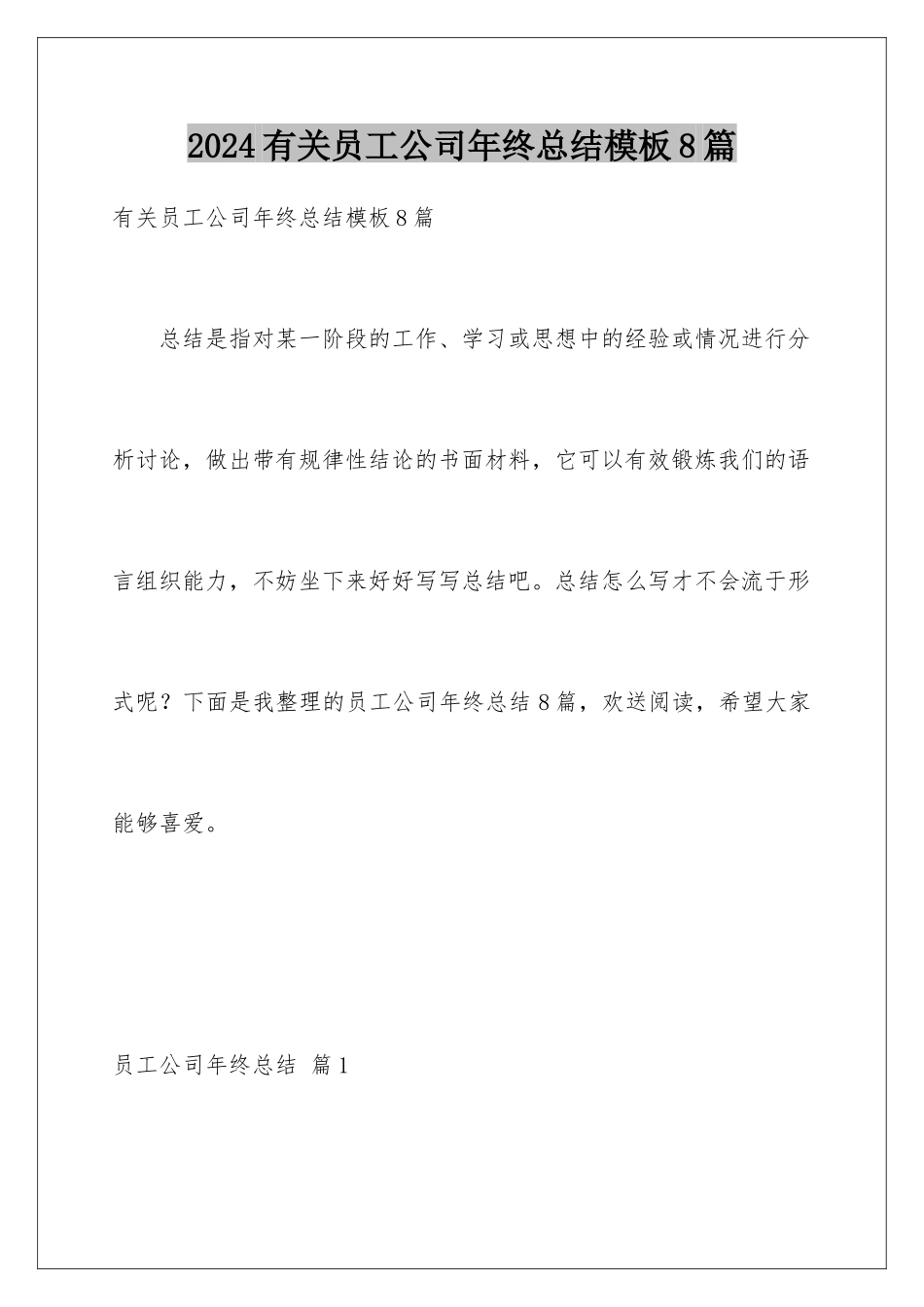 2024有关员工公司年终总结模板8篇

有关员工公司年终总结模板8篇

总结是指对某一阶段的工作、学习或思想中的经验或情况进行分析讨论，做出带有规律性结论的书面材料，它可以有效锻炼我们的语言组织能力，不妨坐下来好好写写总结吧。总结怎么写才不会流于形式呢？下面是我整理的员工公司年终总结8篇，欢送阅读，希望大家能够喜爱。

员工公司年终总结 篇1